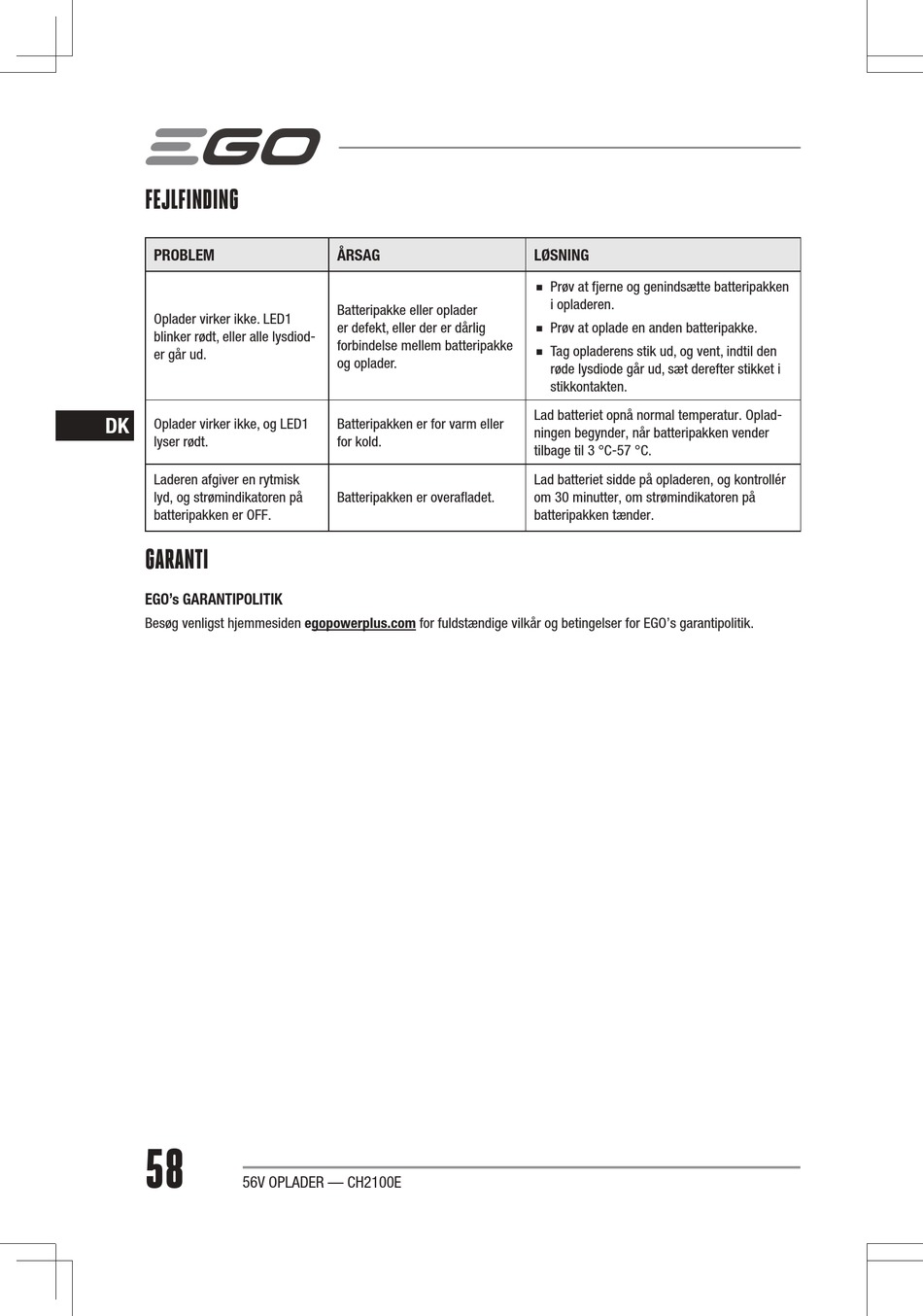 EGO

FEJLFINDING

| PROBLEM | ÅRSAG | LØSNING |
|---|---|---|
| Oplader virker ikke. LED1 blinker rødt, eller alle lysdioder går ud. | Batteripakke eller oplader er defekt, eller der er dårlig forbindelse mellem batteripakke og oplader. | ■ Prøv at fjerne og genindsætte batteripakken i opladeren. ■ Prøv at oplade en anden batteripakke. ■ Tag opladerens stik ud, og vent, indtil den røde lysdiode går ud, sæt derefter stikket i stikkontakten. |
| Oplader virker ikke, og LED1 lyser rødt. | Batteripakken er for varm eller for kold. | Lad batteriet opnå normal temperatur. Opladningen begynder, når batteripakken vender tilbage til 3 °C-57 °C. |
| Laderen afgiver en rytmisk lyd, og strømindikatoren på batteripakken er OFF. | Batteripakken er overafladet. | Lad batteriet sidde på opladeren, og kontrollér om 30 minutter, om strømindikatoren på batteripakken tænder. |

DK

GARANTI

EGO's GARANTIPOLITIK

Besøg venligst hjemmesiden egopowerplus.com for fuldstændige vilkår og betingelser for EGO's garantipolitik.

58

56V OPLADER — CH2100E